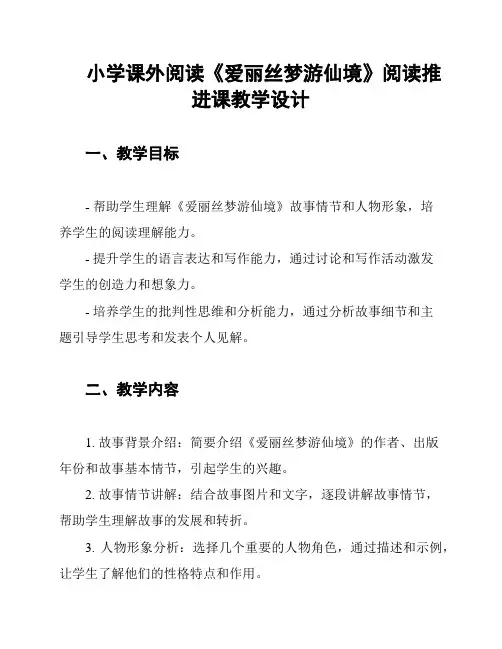 小学课外阅读《爱丽丝梦游仙境》阅读推进课教学设计

一、教学目标

- 帮助学生理解《爱丽丝梦游仙境》故事情节和人物形象，培养学生的阅读理解能力。

- 提升学生的语言表达和写作能力，通过讨论和写作活动激发学生的创造力和想象力。

- 培养学生的批判性思维和分析能力，通过分析故事细节和主题引导学生思考和发表个人见解。

二、教学内容

1. 故事背景介绍：简要介绍《爱丽丝梦游仙境》的作者、出版年份和故事基本情节，引起学生的兴趣。

2. 故事情节讲解：结合故事图片和文字，逐段讲解故事情节，帮助学生理解故事的发展和转折。

3. 人物形象分析：选择几个重要的人物角色，通过描述和示例，让学生了解他们的性格特点和作用。